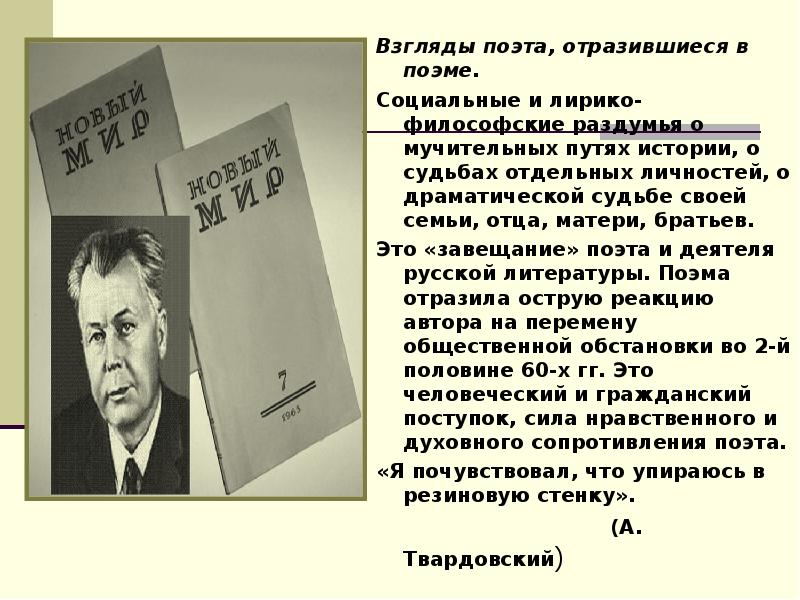 НОВЫЙ МИР

НОВЫЙ МИР

7

1963

Взгляды поэта, отразившиеся в поэме.

Социальные и лирико-философские раздумья о мучительных путях истории, о судьбах отдельных личностей, о драматической судьбе своей семьи, отца, матери, братьев.

Это «завещание» поэта и деятеля русской литературы. Поэма отразила острую реакцию автора на перемену общественной обстановки во 2-й половине 60-х гг. Это человеческий и гражданский поступок, сила нравственного и духовного сопротивления поэта.

«Я почувствовал, что упираюсь в резиновую стенку».

(А. Твардовский)